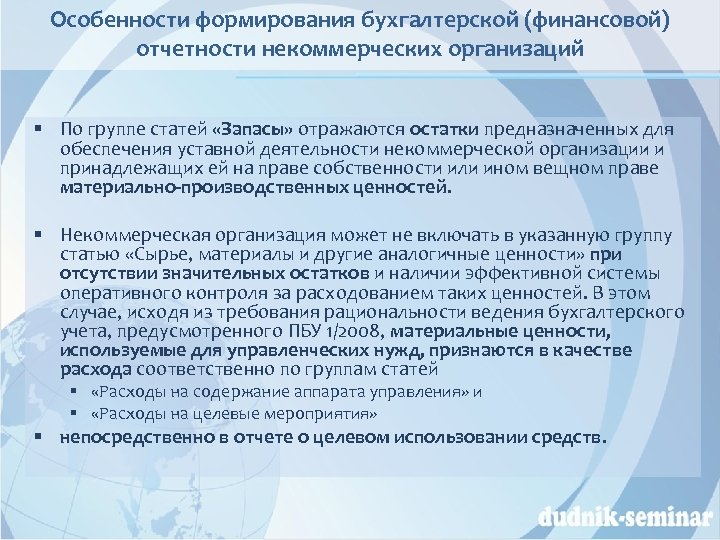 Особенности формирования бухгалтерской (финансовой) отчетности некоммерческих организаций

▪ По группе статей «Запасы» отражаются остатки предназначенных для обеспечения уставной деятельности некоммерческой организации и принадлежащих ей на праве собственности или ином вещном праве материально-производственных ценностей.

▪ Некоммерческая организация может не включать в указанную группу статью «Сырье, материалы и другие аналогичные ценности» при отсутствии значительных остатков и наличии эффективной системы оперативного контроля за расходованием таких ценностей. В этом случае, исходя из требования рациональности ведения бухгалтерского учета, предусмотренного ПБУ 1/2008, материальные ценности, используемые для управленческих нужд, признаются в качестве расхода соответственно по группам статей

▪ «Расходы на содержание аппарата управления» и

▪ «Расходы на целевые мероприятия»

▪ непосредственно в отчете о целевом использовании средств.

dudnik-seminar